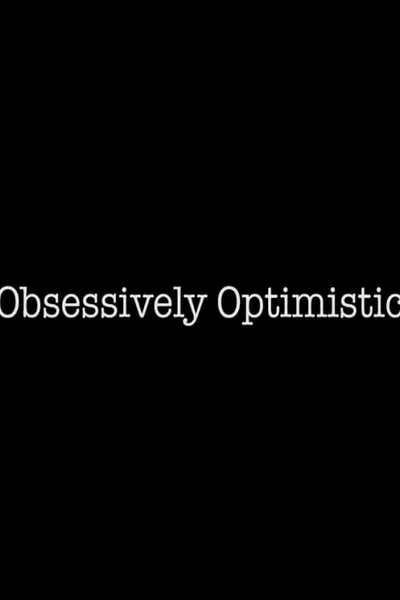 Obsessively Optimistic